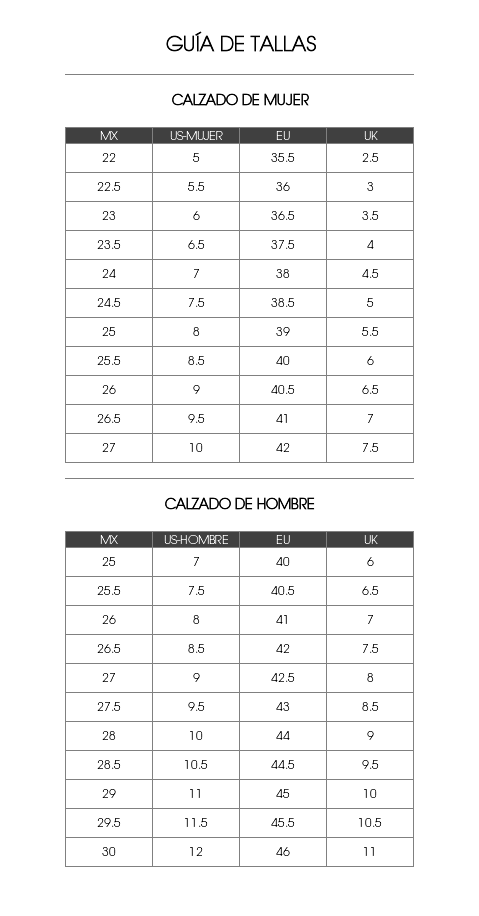 GUÍA DE TALLAS

CALZADO DE MUJER

| MX | US-MUJER | EU | UK |
|---|---|---|---|
| 22 | 5 | 35.5 | 2.5 |
| 22.5 | 5.5 | 36 | 3 |
| 23 | 6 | 36.5 | 3.5 |
| 23.5 | 6.5 | 37.5 | 4 |
| 24 | 7 | 38 | 4.5 |
| 24.5 | 7.5 | 38.5 | 5 |
| 25 | 8 | 39 | 5.5 |
| 25.5 | 8.5 | 40 | 6 |
| 26 | 9 | 40.5 | 6.5 |
| 26.5 | 9.5 | 41 | 7 |
| 27 | 10 | 42 | 7.5 |

CALZADO DE HOMBRE

| MX | US-HOMBRE | EU | UK |
|---|---|---|---|
| 25 | 7 | 40 | 6 |
| 25.5 | 7.5 | 40.5 | 6.5 |
| 26 | 8 | 41 | 7 |
| 26.5 | 8.5 | 42 | 7.5 |
| 27 | 9 | 42.5 | 8 |
| 27.5 | 9.5 | 43 | 8.5 |
| 28 | 10 | 44 | 9 |
| 28.5 | 10.5 | 44.5 | 9.5 |
| 29 | 11 | 45 | 10 |
| 29.5 | 11.5 | 45.5 | 10.5 |
| 30 | 12 | 46 | 11 |